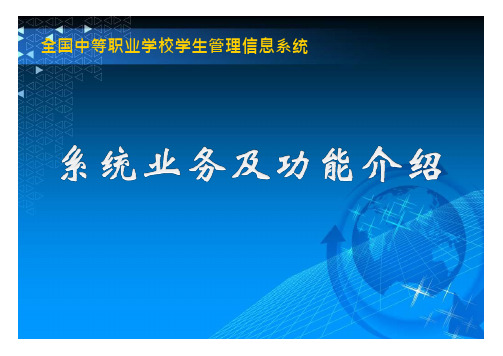 全国中等职业学校学生管理信息系统

系统业务及功能介绍